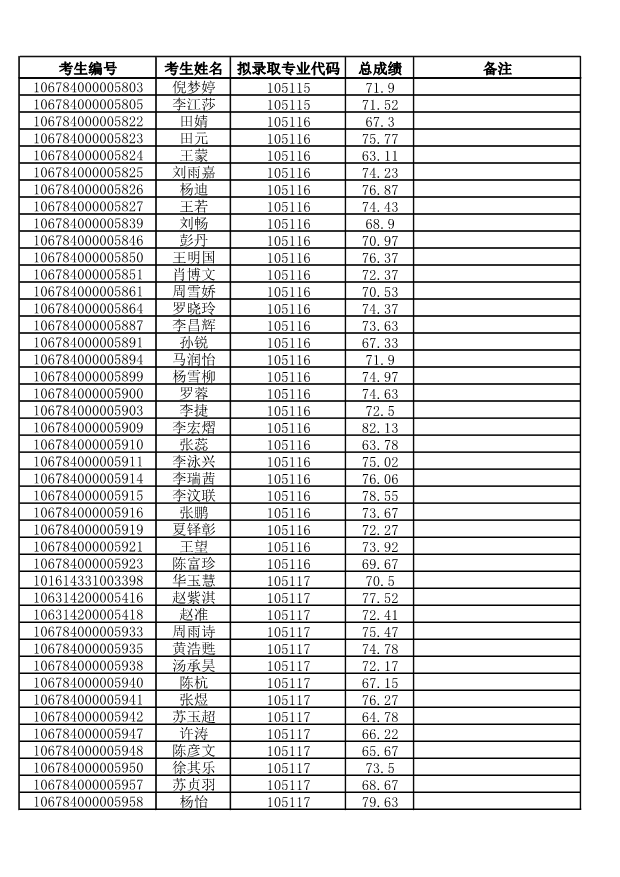 | 考生编号 | 考生姓名 | 拟录取专业代码 | 总成绩 | 备注 |
|---|---|---|---|---|
| 106784000005803 | 倪梦婷 | 105115 | 71.9 | |
| 106784000005805 | 李江莎 | 105115 | 71.52 | |
| 106784000005822 | 田婧 | 105116 | 67.3 | |
| 106784000005823 | 田元 | 105116 | 75.77 | |
| 106784000005824 | 王蒙 | 105116 | 63.11 | |
| 106784000005825 | 刘雨嘉 | 105116 | 74.23 | |
| 106784000005826 | 杨迪 | 105116 | 76.87 | |
| 106784000005827 | 王若 | 105116 | 74.43 | |
| 106784000005839 | 刘畅 | 105116 | 68.9 | |
| 106784000005846 | 彭丹 | 105116 | 70.97 | |
| 106784000005850 | 王明国 | 105116 | 76.37 | |
| 106784000005851 | 肖博文 | 105116 | 72.37 | |
| 106784000005861 | 周雪娇 | 105116 | 70.53 | |
| 106784000005864 | 罗晓玲 | 105116 | 74.37 | |
| 106784000005887 | 李昌辉 | 105116 | 73.63 | |
| 106784000005891 | 孙锐 | 105116 | 67.33 | |
| 106784000005894 | 马润怡 | 105116 | 71.9 | |
| 106784000005899 | 杨雪柳 | 105116 | 74.97 | |
| 106784000005900 | 罗蓉 | 105116 | 74.63 | |
| 106784000005903 | 李捷 | 105116 | 72.5 | |
| 106784000005909 | 李宏熠 | 105116 | 82.13 | |
| 106784000005910 | 张蕊 | 105116 | 63.78 | |
| 106784000005911 | 李泳兴 | 105116 | 75.02 | |
| 106784000005914 | 李瑞茜 | 105116 | 76.06 | |
| 106784000005915 | 李汶联 | 105116 | 78.55 | |
| 106784000005916 | 张鹏 | 105116 | 73.67 | |
| 106784000005919 | 夏铎彰 | 105116 | 72.27 | |
| 106784000005921 | 王望 | 105116 | 73.92 | |
| 106784000005923 | 陈富珍 | 105116 | 69.67 | |
| 101614331003398 | 华玉慧 | 105117 | 70.5 | |
| 106314200005416 | 赵紫淇 | 105117 | 77.52 | |
| 106314200005418 | 赵准 | 105117 | 72.41 | |
| 106784000005933 | 周雨诗 | 105117 | 75.47 | |
| 106784000005935 | 黄浩甦 | 105117 | 74.78 | |
| 106784000005938 | 汤承昊 | 105117 | 72.17 | |
| 106784000005940 | 陈杭 | 105117 | 67.15 | |
| 106784000005941 | 张煜 | 105117 | 76.27 | |
| 106784000005942 | 苏玉超 | 105117 | 64.78 | |
| 106784000005947 | 许涛 | 105117 | 66.22 | |
| 106784000005948 | 陈彦文 | 105117 | 65.67 | |
| 106784000005950 | 徐其乐 | 105117 | 73.5 | |
| 106784000005957 | 苏贞羽 | 105117 | 68.67 | |
| 106784000005958 | 杨怡 | 105117 | 79.63 | |